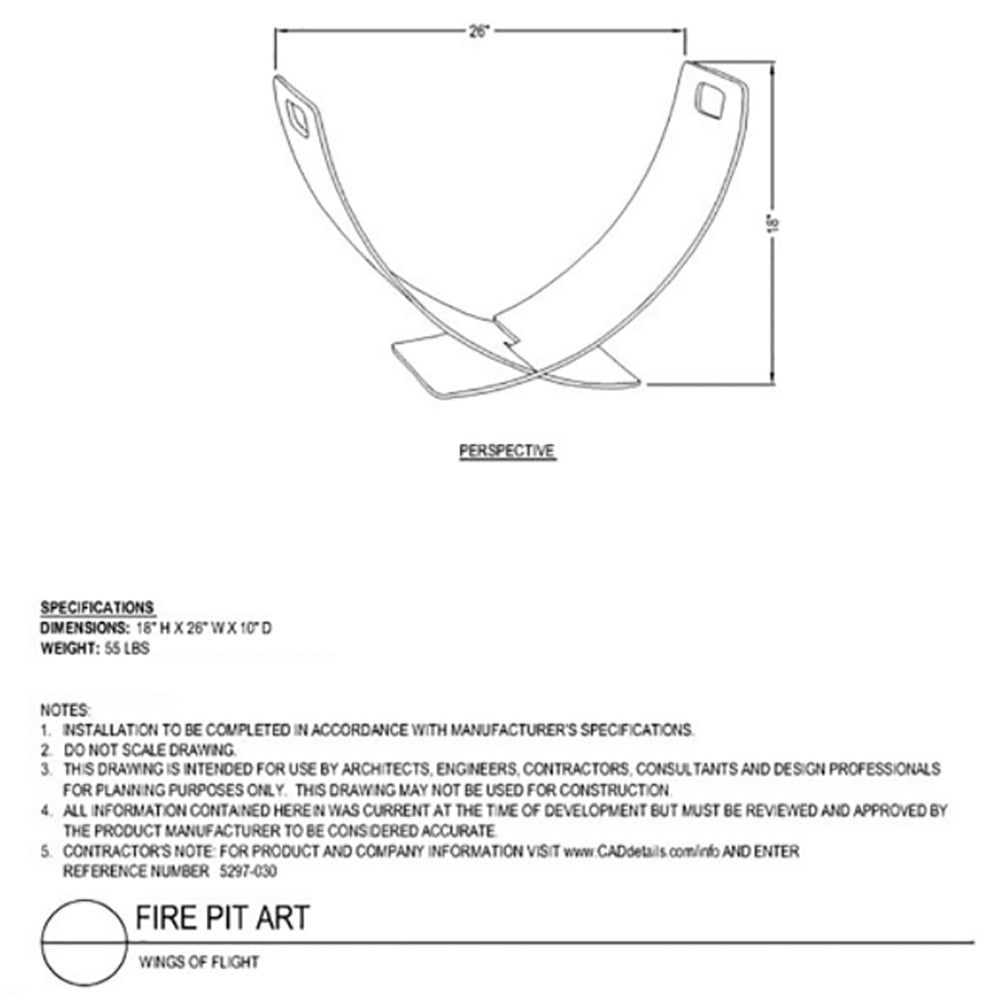 26"

18"

PERSPECTIVE

SPECIFICATIONS
DIMENSIONS: 18" H X 26" W X 10" D
WEIGHT: 55 LBS

NOTES:
1. INSTALLATION TO BE COMPLETED IN ACCORDANCE WITH MANUFACTURER'S SPECIFICATIONS.
2. DO NOT SCALE DRAWING.
3. THIS DRAWING IS INTENDED FOR USE BY ARCHITECTS, ENGINEERS, CONTRACTORS, CONSULTANTS AND DESIGN PROFESSIONALS FOR PLANNING PURPOSES ONLY. THIS DRAWING MAY NOT BE USED FOR CONSTRUCTION.
4. ALL INFORMATION CONTAINED HEREIN WAS CURRENT AT THE TIME OF DEVELOPMENT BUT MUST BE REVIEWED AND APPROVED BY THE PRODUCT MANUFACTURER TO BE CONSIDERED ACCURATE.
5. CONTRACTOR'S NOTE: FOR PRODUCT AND COMPANY INFORMATION VISIT www.CADdetails.com/info AND ENTER REFERENCE NUMBER 5297-030

FIRE PIT ART

WINGS OF FLIGHT